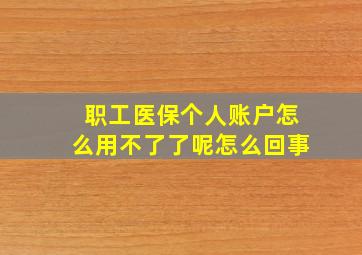 职工医保个人账户怎么用不了了呢怎么回事